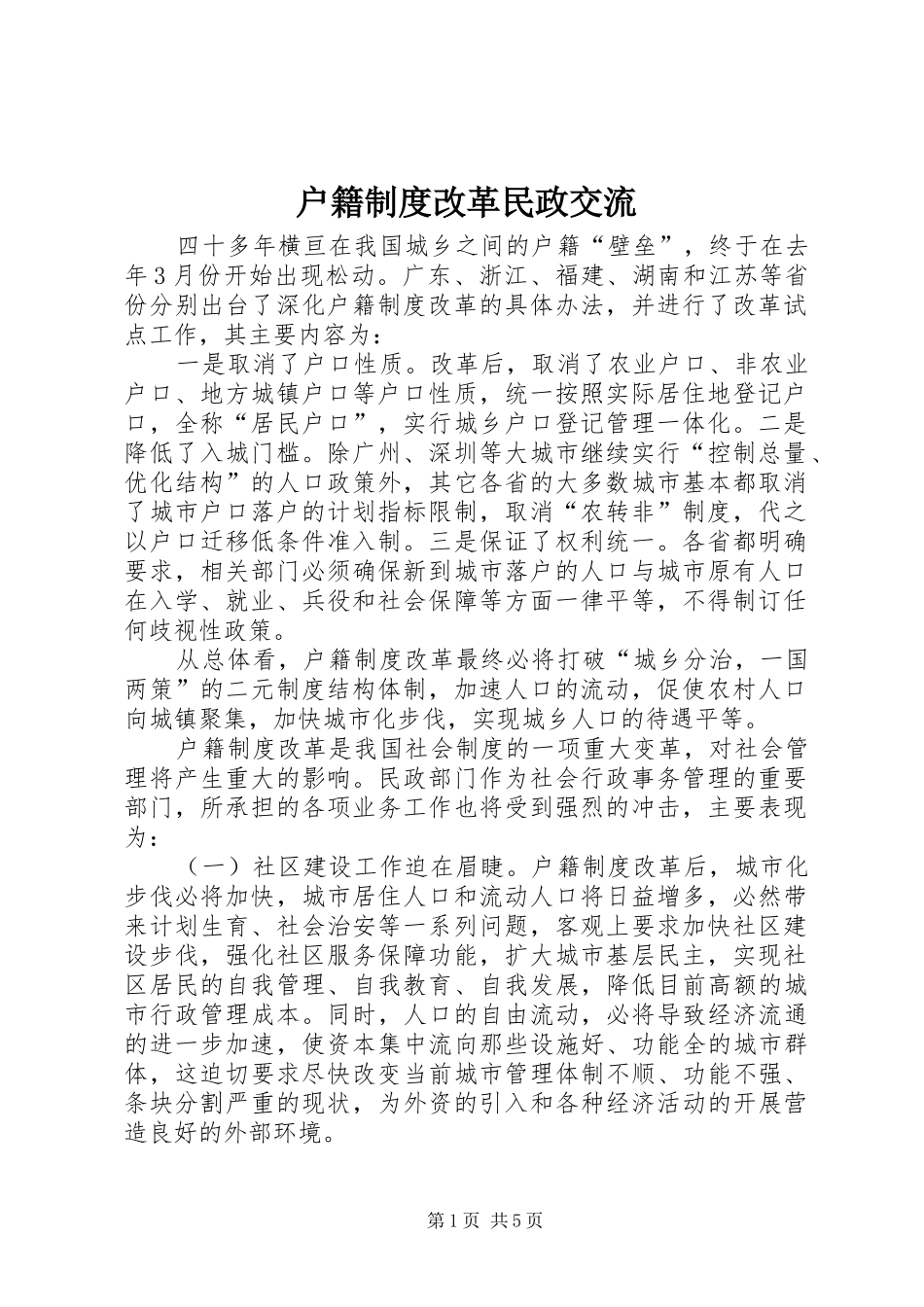 户籍制度改革民政交流

四十多年横亘在我国城乡之间的户籍“壁垒”，终于在去年3月份开始出现松动。广东、浙江、福建、湖南和江苏等省份分别出台了深化户籍制度改革的具体办法，并进行了改革试点工作，其主要内容为：

一是取消了户口性质。改革后，取消了农业户口、非农业户口、地方城镇户口等户口性质，统一按照实际居住地登记户口，全称“居民户口”，实行城乡户口登记管理一体化。二是降低了入城门槛。除广州、深圳等大城市继续实行“控制总量、优化结构”的人口政策外，其它各省的大多数城市基本都取消了城市户口落户的计划指标限制，取消“农转非”制度，代之以户口迁移低条件准入制。三是保证了权利统一。各省都明确要求，相关部门必须确保新到城市落户的人口与城市原有人口在入学、就业、兵役和社会保障等方面一律平等，不得制订任何歧视性政策。

从总体看，户籍制度改革最终必将打破“城乡分治，一国两策”的二元制度结构体制，加速人口的流动，促使农村人口向城镇聚集，加快城市化步伐，实现城乡人口的待遇平等。

户籍制度改革是我国社会制度的一项重大变革，对社会管理将产生重大的影响。民政部门作为社会行政事务管理的重要部门，所承担的各项业务工作也将受到强烈的冲击，主要表现为：

（一）社区建设工作迫在眉睫。户籍制度改革后，城市化步伐必将加快，城市居住人口和流动人口将日益增多，必然带来计划生育、社会治安等一系列问题，客观上要求加快社区建设步伐，强化社区服务保障功能，扩大城市基层民主，实现社区居民的自我管理、自我教育、自我发展，降低目前高额的城市行政管理成本。同时，人口的自由流动，必将导致经济流通的进一步加速，使资本集中流向那些设施好、功能全的城市群体，这迫切要求尽快改变当前城市管理体制不顺、功能不强、条块分割严重的现状，为外资的引入和各种经济活动的开展营造良好的外部环境。

第1页 共5页